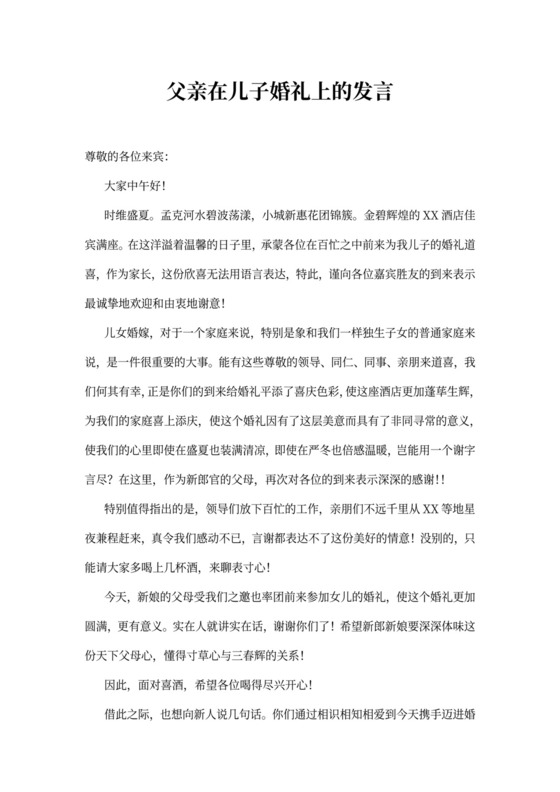 父亲在儿子婚礼上的发言

尊敬的各位来宾：

大家中午好！

时维盛夏。孟克河水碧波荡漾，小城新惠花团锦簇。金碧辉煌的 XX 酒店佳宾满座。在这洋溢着温馨的日子里，承蒙各位在百忙之中前来为我儿子的婚礼道喜，作为家长，这份欣喜无法用语言表达，特此，谨向各位嘉宾胜友的到来表示最诚挚地欢迎和由衷地谢意！

儿女婚嫁，对于一个家庭来说，特别是象和我们一样独生子女的普通家庭来说，是一件很重要的大事。能有这些尊敬的领导、同仁、同事、亲朋来道喜，我们何其有幸，正是你们的到来给婚礼平添了喜庆色彩，使这座酒店更加蓬荜生辉，为我们的家庭喜上添庆，使这个婚礼因有了这层美意而具有了非同寻常的意义，使我们的心里即使在盛夏也装满清凉，即使在严冬也倍感温暖，岂能用一个谢字言尽？在这里，作为新郎官的父母，再次对各位的到来表示深深的感谢！！

特别值得指出的是，领导们放下百忙的工作，亲朋们不远千里从 XX 等地星夜兼程赶来，真令我们感动不已，言谢都表达不了这份美好的情意！没别的，只能请大家多喝上几杯酒，来聊表寸心！

今天，新娘的父母受我们之邀也率团前来参加女儿的婚礼，使这个婚礼更加圆满，更有意义。实在人就讲实在话，谢谢你们了！希望新郎新娘要深深体味这份天下父母心，懂得寸草心与三春辉的关系！

因此，面对喜酒，希望各位喝得尽兴开心！

借此之际，也想向新人说几句话。你们通过相识相知相爱到今天携手迈进婚